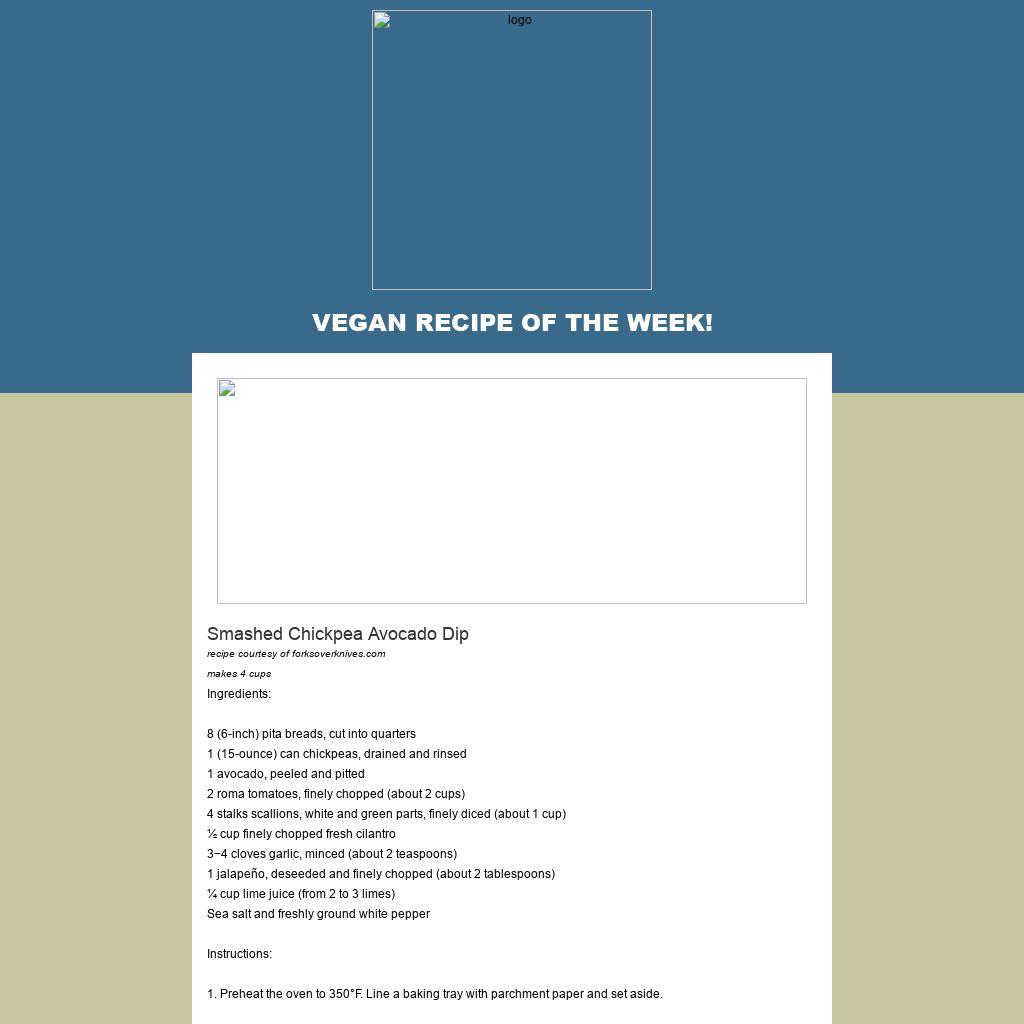 logo

VEGAN RECIPE OF THE WEEK!

Smashed Chickpea Avocado Dip

recipe courtesy of forksoverknives.com

makes 4 cups

Ingredients:

8 (6-inch) pita breads, cut into quarters
1 (15-ounce) can chickpeas, drained and rinsed
1 avocado, peeled and pitted
2 roma tomatoes, finely chopped (about 2 cups)
4 stalks scallions, white and green parts, finely diced (about 1 cup)
½ cup finely chopped fresh cilantro
3–4 cloves garlic, minced (about 2 teaspoons)
1 jalapeño, deseeded and finely chopped (about 2 tablespoons)
¼ cup lime juice (from 2 to 3 limes)
Sea salt and freshly ground white pepper

Instructions:

1. Preheat the oven to 350°F. Line a baking tray with parchment paper and set aside.